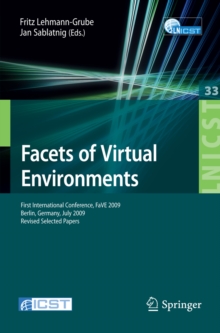 Fritz Lehmann-Grube
Jan Sablatnig (Eds.)

LNICST

33

LNICST

Facets of Virtual Environments

First International Conference, FaVE 2009
Berlin, Germany, July 2009
Revised Selected Papers

ICST

Springer